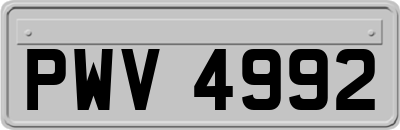 PWV 4992